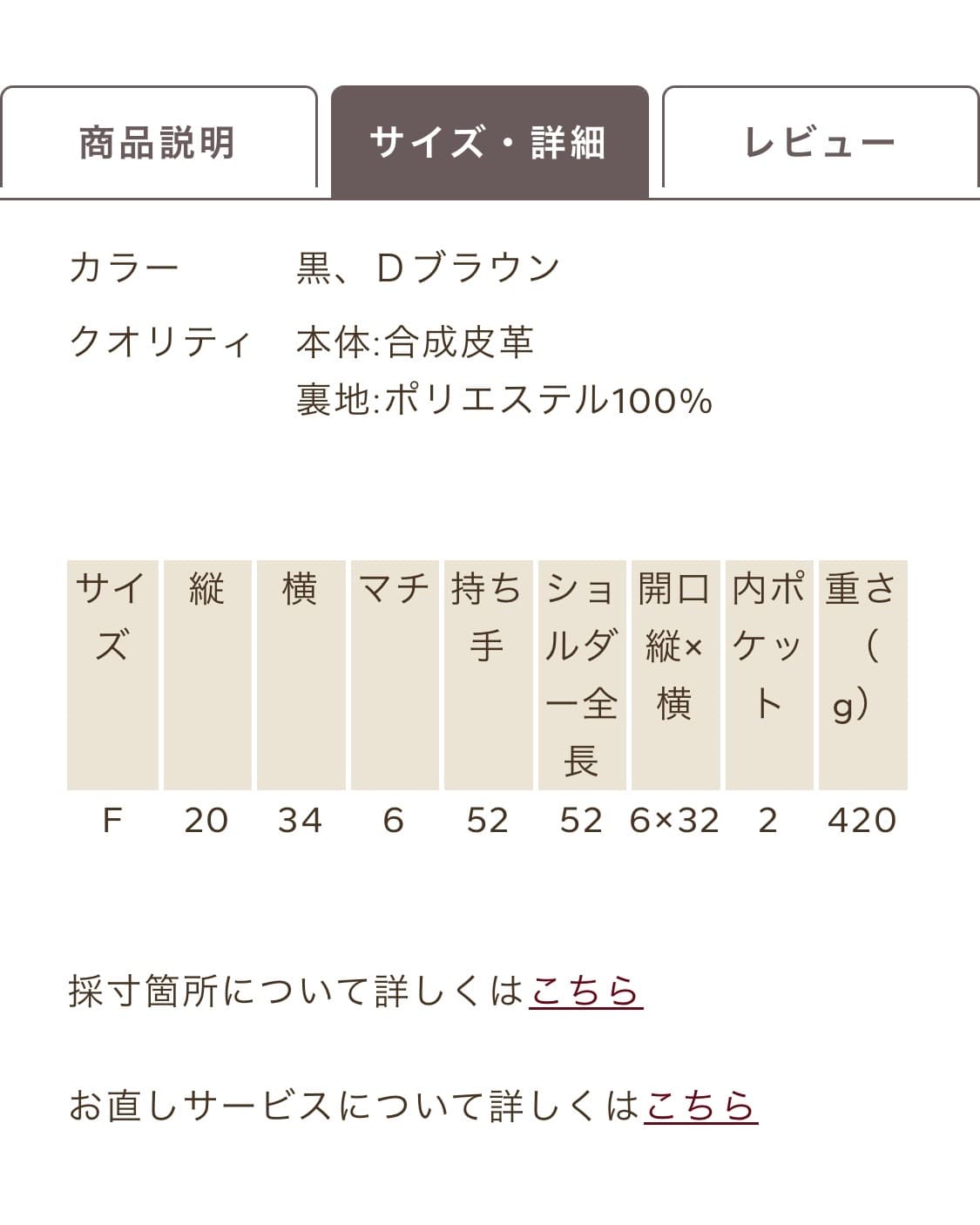 商品説明　サイズ・詳細　レビュー

カラー　黒、Dブラウン

クオリティ　本体:合成皮革
裏地:ポリエステル100%

| サイズ | 縦 | 横 | マチ | 持ち手 | ショルダー全長 | 開口縦×横 | 内ポケット | 重さ（g） |
|---|---|---|---|---|---|---|---|---|
| F | 20 | 34 | 6 | 52 | 52 | 6×32 | 2 | 420 |

採寸箇所について詳しくはこちら

お直しサービスについて詳しくはこちら